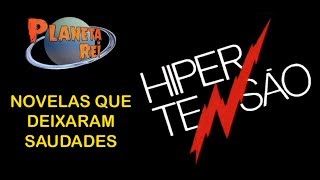 PLANETA REI

NOVELAS QUE DEIXARAM SAUDADES

HIPER TENSÃO